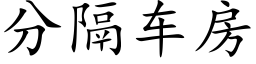 分隔车房